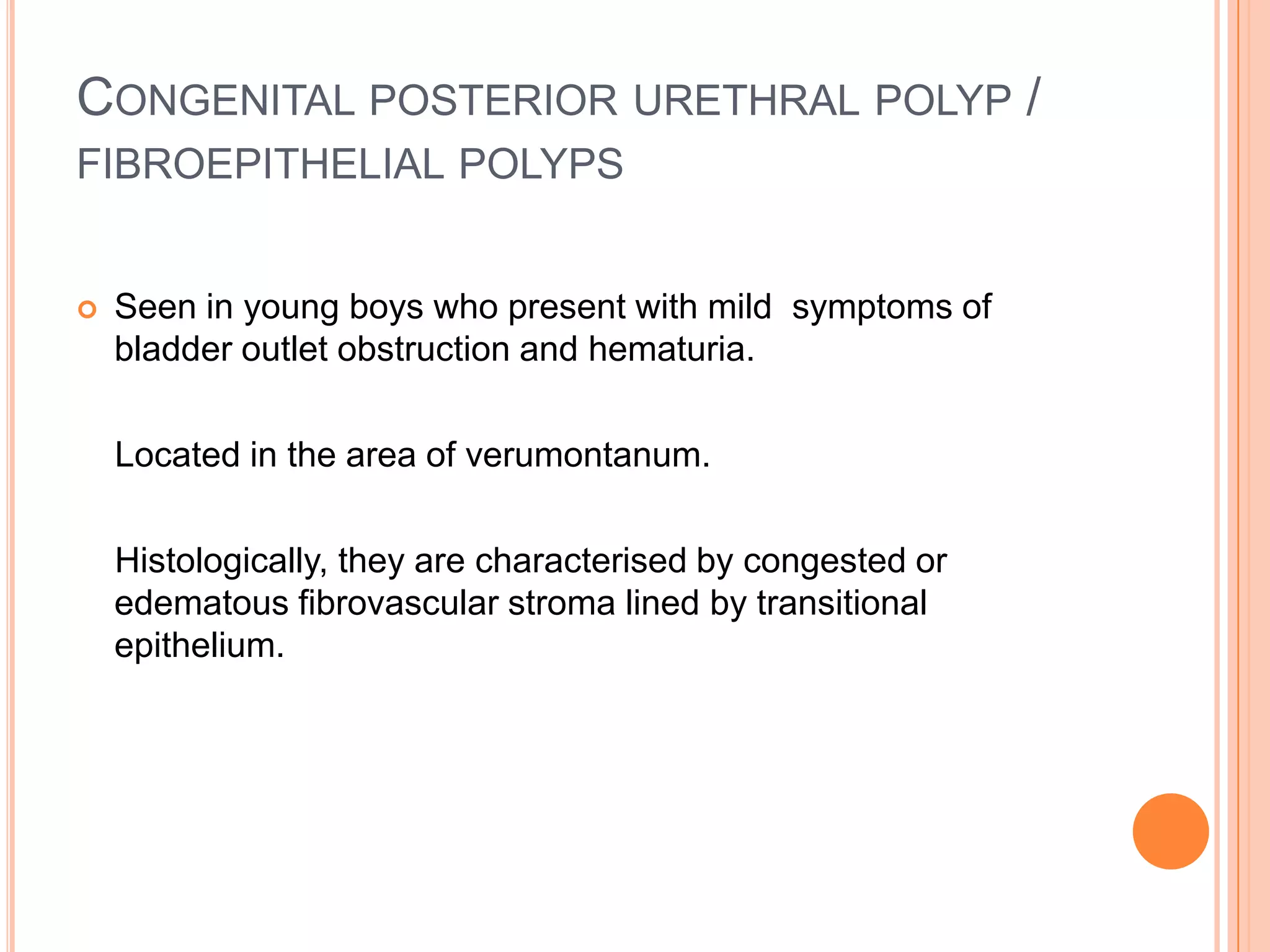 CONGENITAL POSTERIOR URETHRAL POLYP / FIBROEPITHELIAL POLYPS

Seen in young boys who present with mild symptoms of bladder outlet obstruction and hematuria.

Located in the area of verumontanum.

Histologically, they are characterised by congested or edematous fibrovascular stroma lined by transitional epithelium.